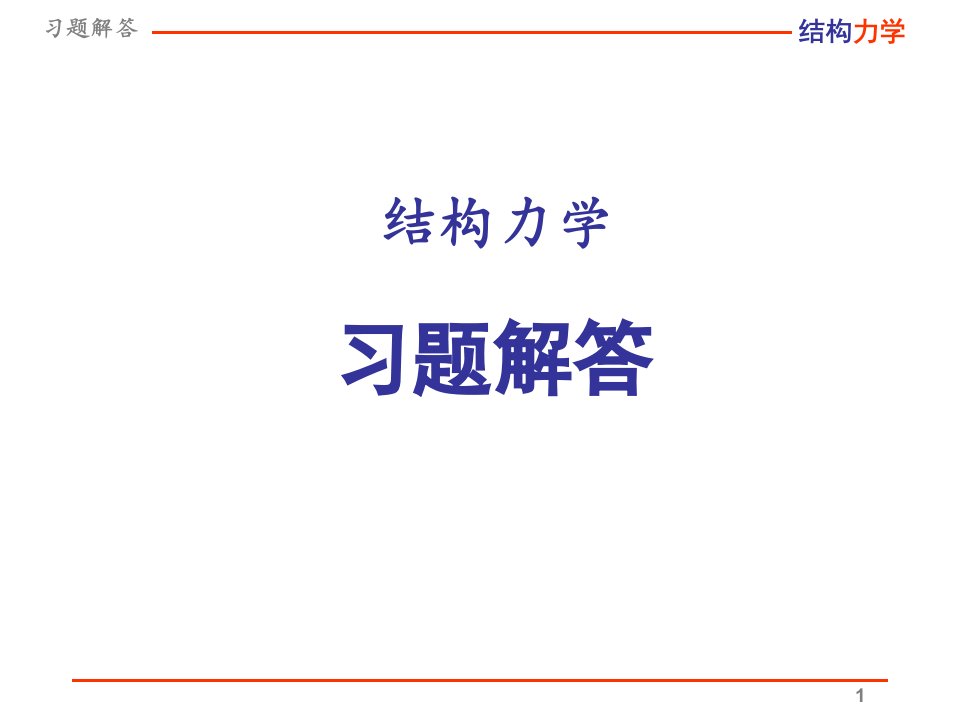 习题解答

结构力学

结构力学

习题解答

1